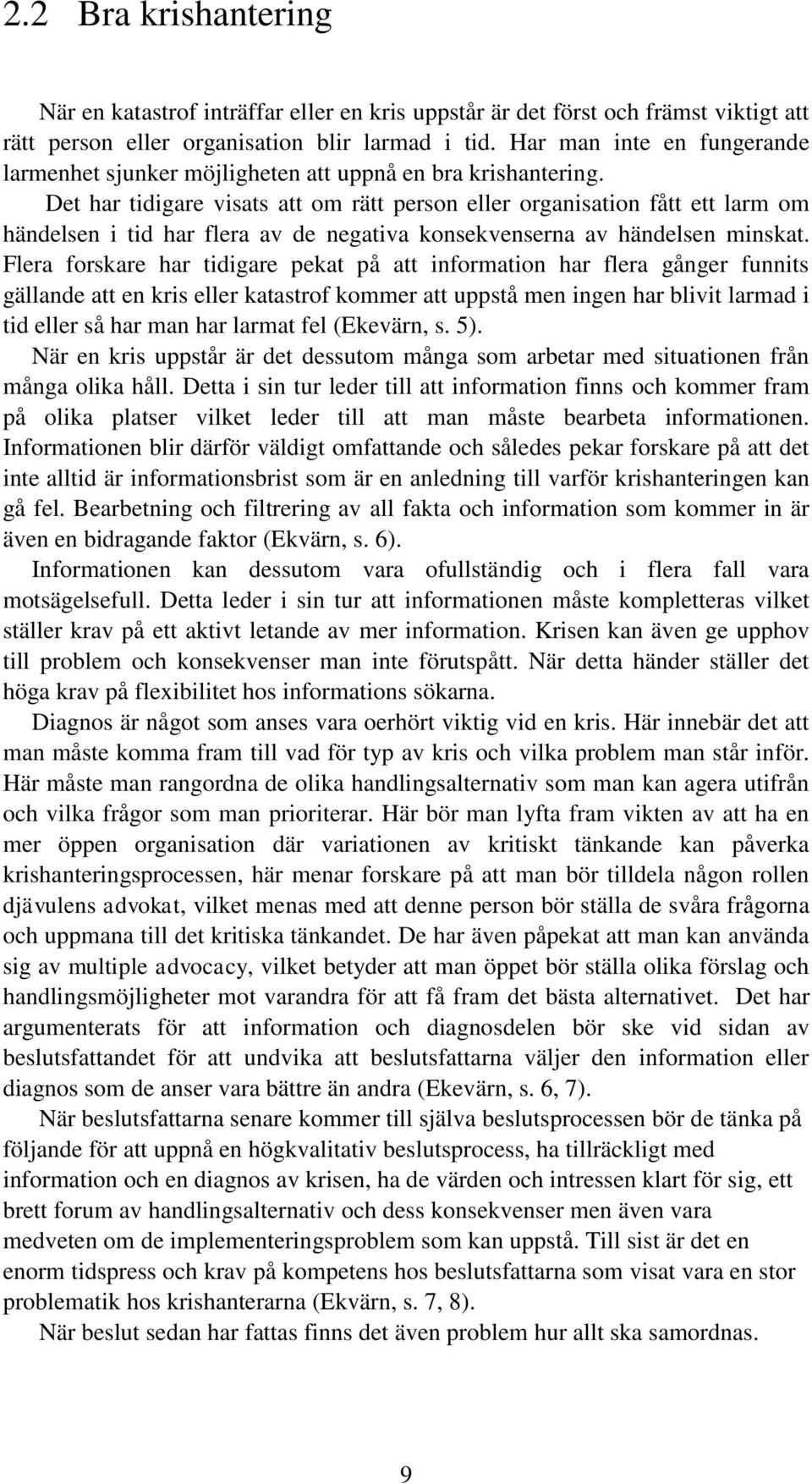 2.2 Bra krishantering

När en katastrof inträffar eller en kris uppstår är det först och främst viktigt att rätt person eller organisation blir larmad i tid. Har man inte en fungerande larmenhet sjunker möjligheten att uppnå en bra krishantering.

Det har tidigare visats att om rätt person eller organisation fått ett larm om händelsen i tid har flera av de negativa konsekvenserna av händelsen minskat. Flera forskare har tidigare pekat på att information har flera gånger funnits gällande att en kris eller katastrof kommer att uppstå men ingen har blivit larmad i tid eller så har man har larmat fel (Ekevärn, s. 5).

När en kris uppstår är det dessutom många som arbetar med situationen från många olika håll. Detta i sin tur leder till att information finns och kommer fram på olika platser vilket leder till att man måste bearbeta informationen. Informationen blir därför väldigt omfattande och således pekar forskare på att det inte alltid är informationsbrist som är en anledning till varför krishanteringen kan gå fel. Bearbetning och filtrering av all fakta och information som kommer in är även en bidragande faktor (Ekvärn, s. 6).

Informationen kan dessutom vara ofullständig och i flera fall vara motsägelsefull. Detta leder i sin tur att informationen måste kompletteras vilket ställer krav på ett aktivt letande av mer information. Krisen kan även ge upphov till problem och konsekvenser man inte förutspått. När detta händer ställer det höga krav på flexibilitet hos informations sökarna.

Diagnos är något som anses vara oerhört viktig vid en kris. Här innebär det att man måste komma fram till vad för typ av kris och vilka problem man står inför. Här måste man rangordna de olika handlingsalternativ som man kan agera utifrån och vilka frågor som man prioriterar. Här bör man lyfta fram vikten av att ha en mer öppen organisation där variationen av kritiskt tänkande kan påverka krishanteringsprocessen, här menar forskare på att man bör tilldela någon rollen djävulens advokat, vilket menas med att denne person bör ställa de svåra frågorna och uppmana till det kritiska tänkandet. De har även påpekat att man kan använda sig av multiple advocacy, vilket betyder att man öppet bör ställa olika förslag och handlingsmöjligheter mot varandra för att få fram det bästa alternativet. Det har argumenterats för att information och diagnosdelen bör ske vid sidan av beslutsfattandet för att undvika att beslutsfattarna väljer den information eller diagnos som de anser vara bättre än andra (Ekevärn, s. 6, 7).

När beslutsfattarna senare kommer till själva beslutsprocessen bör de tänka på följande för att uppnå en högkvalitativ beslutsprocess, ha tillräckligt med information och en diagnos av krisen, ha de värden och intressen klart för sig, ett brett forum av handlingsalternativ och dess konsekvenser men även vara medveten om de implementeringsproblem som kan uppstå. Till sist är det en enorm tidspress och krav på kompetens hos beslutsfattarna som visat vara en stor problematik hos krishanterarna (Ekvärn, s. 7, 8).

När beslut sedan har fattas finns det även problem hur allt ska samordnas.

9